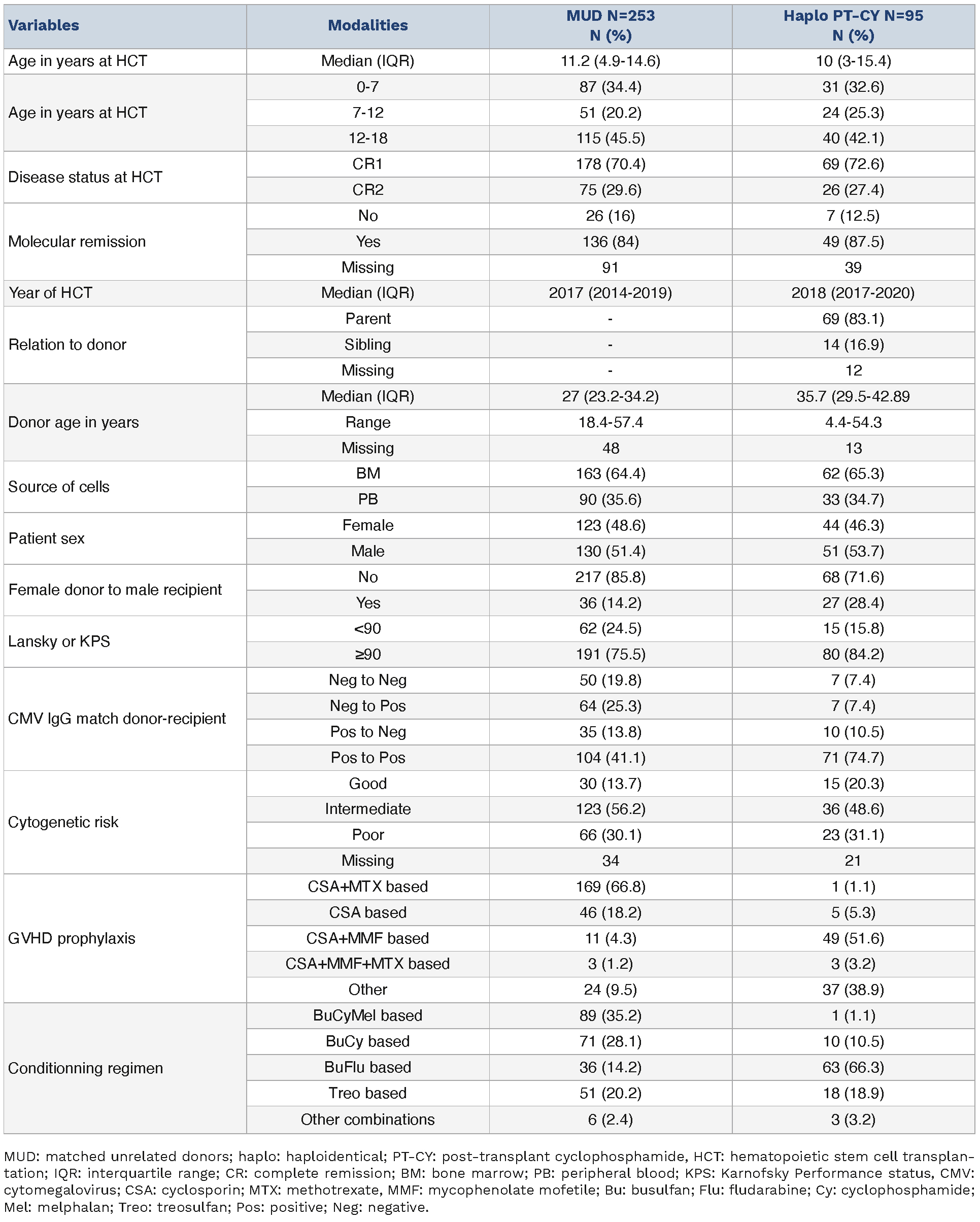 | Variables | Modalities | MUD N=253 N (%) | Haplo PT-CY N=95 N (%) |
|---|---|---|---|
| Age in years at HCT | Median (IQR) | 11.2 (4.9-14.6) | 10 (3-15.4) |
| Age in years at HCT | 0-7 | 87 (34.4) | 31 (32.6) |
| | 7-12 | 51 (20.2) | 24 (25.3) |
| | 12-18 | 115 (45.5) | 40 (42.1) |
| Disease status at HCT | CR1 | 178 (70.4) | 69 (72.6) |
| | CR2 | 75 (29.6) | 26 (27.4) |
| Molecular remission | No | 26 (16) | 7 (12.5) |
| | Yes | 136 (84) | 49 (87.5) |
| | Missing | 91 | 39 |
| Year of HCT | Median (IQR) | 2017 (2014-2019) | 2018 (2017-2020) |
| Relation to donor | Parent | - | 69 (83.1) |
| | Sibling | - | 14 (16.9) |
| | Missing | - | 12 |
| Donor age in years | Median (IQR) | 27 (23.2-34.2) | 35.7 (29.5-42.89 |
| | Range | 18.4-57.4 | 4.4-54.3 |
| | Missing | 48 | 13 |
| Source of cells | BM | 163 (64.4) | 62 (65.3) |
| | PB | 90 (35.6) | 33 (34.7) |
| Patient sex | Female | 123 (48.6) | 44 (46.3) |
| | Male | 130 (51.4) | 51 (53.7) |
| Female donor to male recipient | No | 217 (85.8) | 68 (71.6) |
| | Yes | 36 (14.2) | 27 (28.4) |
| Lansky or KPS | <90 | 62 (24.5) | 15 (15.8) |
| | ≥90 | 191 (75.5) | 80 (84.2) |
| CMV IgG match donor-recipient | Neg to Neg | 50 (19.8) | 7 (7.4) |
| | Neg to Pos | 64 (25.3) | 7 (7.4) |
| | Pos to Neg | 35 (13.8) | 10 (10.5) |
| | Pos to Pos | 104 (41.1) | 71 (74.7) |
| Cytogenetic risk | Good | 30 (13.7) | 15 (20.3) |
| | Intermediate | 123 (56.2) | 36 (48.6) |
| | Poor | 66 (30.1) | 23 (31.1) |
| | Missing | 34 | 21 |
| GVHD prophylaxis | CSA+MTX based | 169 (66.8) | 1 (1.1) |
| | CSA based | 46 (18.2) | 5 (5.3) |
| | CSA+MMF based | 11 (4.3) | 49 (51.6) |
| | CSA+MMF+MTX based | 3 (1.2) | 3 (3.2) |
| | Other | 24 (9.5) | 37 (38.9) |
| Conditionning regimen | BuCyMel based | 89 (35.2) | 1 (1.1) |
| | BuCy based | 71 (28.1) | 10 (10.5) |
| | BuFlu based | 36 (14.2) | 63 (66.3) |
| | Treo based | 51 (20.2) | 18 (18.9) |
| | Other combinations | 6 (2.4) | 3 (3.2) |

MUD: matched unrelated donors; haplo: haploidentical; PT-CY: post-transplant cyclophosphamide, HCT: hematopoietic stem cell transplantation; IQR: interquartile range; CR: complete remission; BM: bone marrow; PB: peripheral blood; KPS: Karnofsky Performance status, CMV: cytomegalovirus; CSA: cyclosporin; MTX: methotrexate, MMF: mycophenolate mofetile; Bu: busulfan; Flu: fludarabine; Cy: cyclophosphamide; Mel: melphalan; Treo: treosulfan; Pos: positive; Neg: negative.